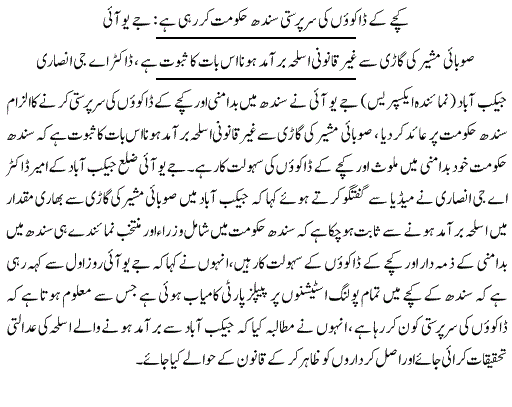 کچے کے ڈاکوؤں کی سرپرستی سندھ حکومت کر رہی ہے: جے یو آئی

صوبائی مشیر کی گاڑی سے غیر قانونی اسلحہ برآمد ہونا اس بات کا ثبوت ہے، ڈاکٹر اے جی انصاری

جیکب آباد (نمائندہ ایکسپریس) جے یو آئی نے سندھ میں بدامنی اور کچے کے ڈاکوؤں کی سرپرستی کرنے کا الزام سندھ حکومت پر عائد کر دیا، صوبائی مشیر کی گاڑی سے غیر قانونی اسلحہ برآمد ہونا اس بات کا ثبوت ہے کہ سندھ حکومت خود بدامنی میں ملوث اور کچے کے ڈاکوؤں کی سہولت کار ہے۔ جے یو آئی ضلع جیکب آباد کے امیر ڈاکٹر اے جی انصاری نے میڈیا سے گفتگو کرتے ہوئے کہا کہ جیکب آباد میں صوبائی مشیر کی گاڑی سے بھاری مقدار میں اسلحہ برآمد ہونے سے ثابت ہو چکا ہے کہ سندھ حکومت میں شامل وزراء اور منتخب نمائندے ہی سندھ میں بدامنی کے ذمہ دار اور کچے کے ڈاکوؤں کے سہولت کار ہیں، انہوں نے کہا کہ جے یو آئی روز اول سے کہہ رہی ہے کہ سندھ کے کچے میں تمام پولنگ اسٹیشنوں پر پیپلز پارٹی کامیاب ہوئی ہے جس سے معلوم ہوتا ہے کہ ڈاکوؤں کی سرپرستی کون کر رہا ہے، انہوں نے مطالبہ کیا کہ جیکب آباد سے برآمد ہونے والے اسلحہ کی عدالتی تحقیقات کرائی جائے اور اصل کرداروں کو ظاہر کر کے قانون کے حوالے کیا جائے۔